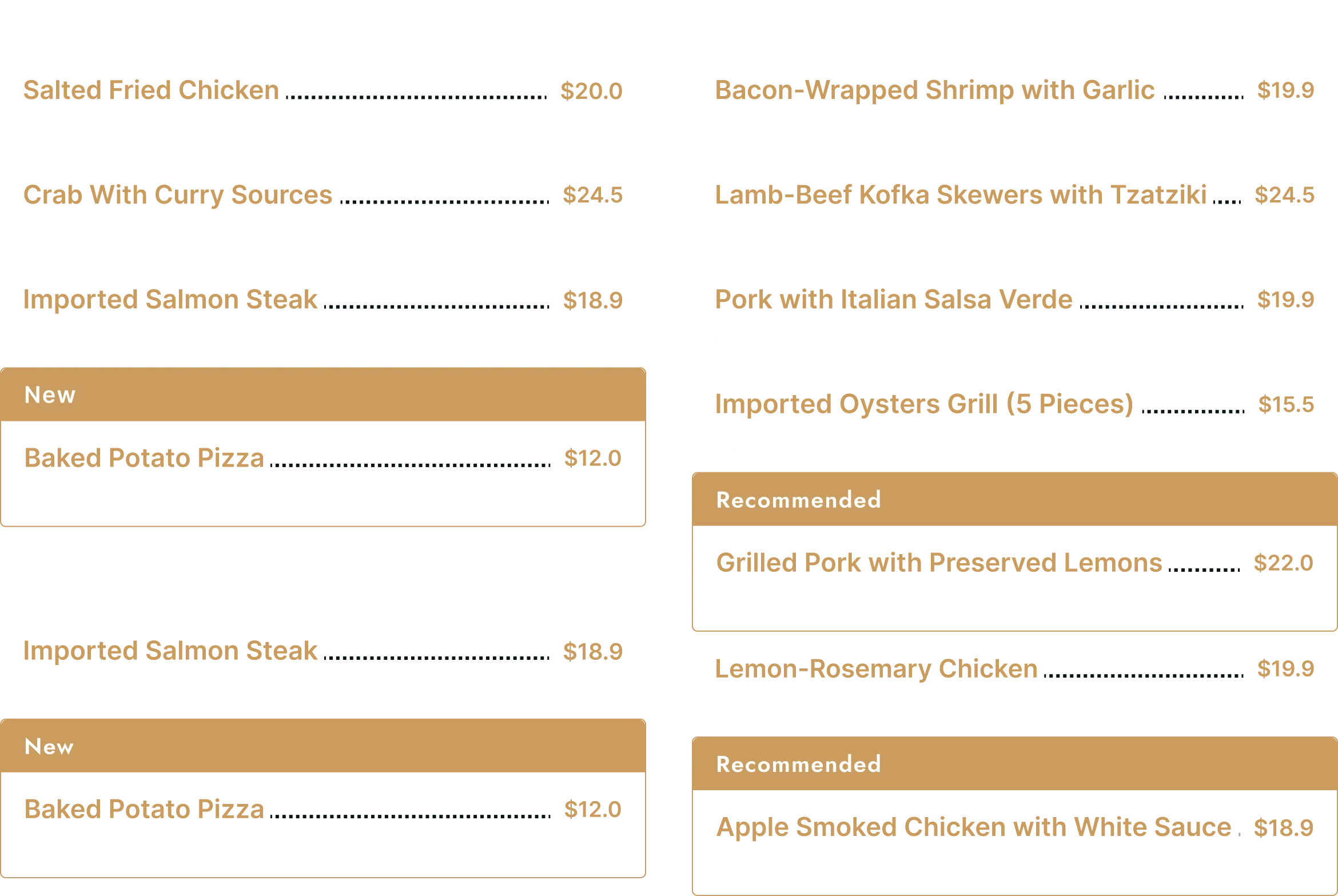 Salted Fried Chicken $20.0

Crab With Curry Sources $24.5

Imported Salmon Steak $18.9

New

Baked Potato Pizza $12.0

Imported Salmon Steak $18.9

New

Baked Potato Pizza $12.0

Bacon-Wrapped Shrimp with Garlic $19.9

Lamb-Beef Kofka Skewers with Tzatziki $24.5

Pork with Italian Salsa Verde $19.9

Imported Oysters Grill (5 Pieces) $15.5

Recommended

Grilled Pork with Preserved Lemons $22.0

Lemon-Rosemary Chicken $19.9

Recommended

Apple Smoked Chicken with White Sauce $18.9